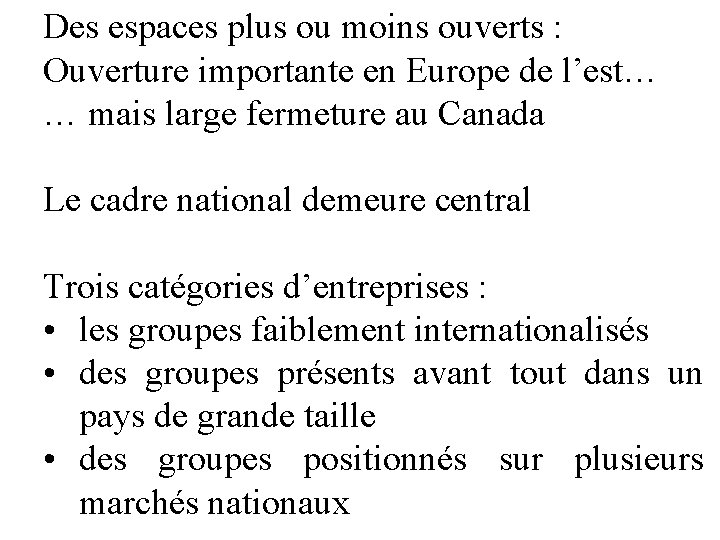 Des espaces plus ou moins ouverts :
Ouverture importante en Europe de l'est…
… mais large fermeture au Canada

Le cadre national demeure central

Trois catégories d'entreprises :
• les groupes faiblement internationalisés
• des groupes présents avant tout dans un pays de grande taille
• des groupes positionnés sur plusieurs marchés nationaux